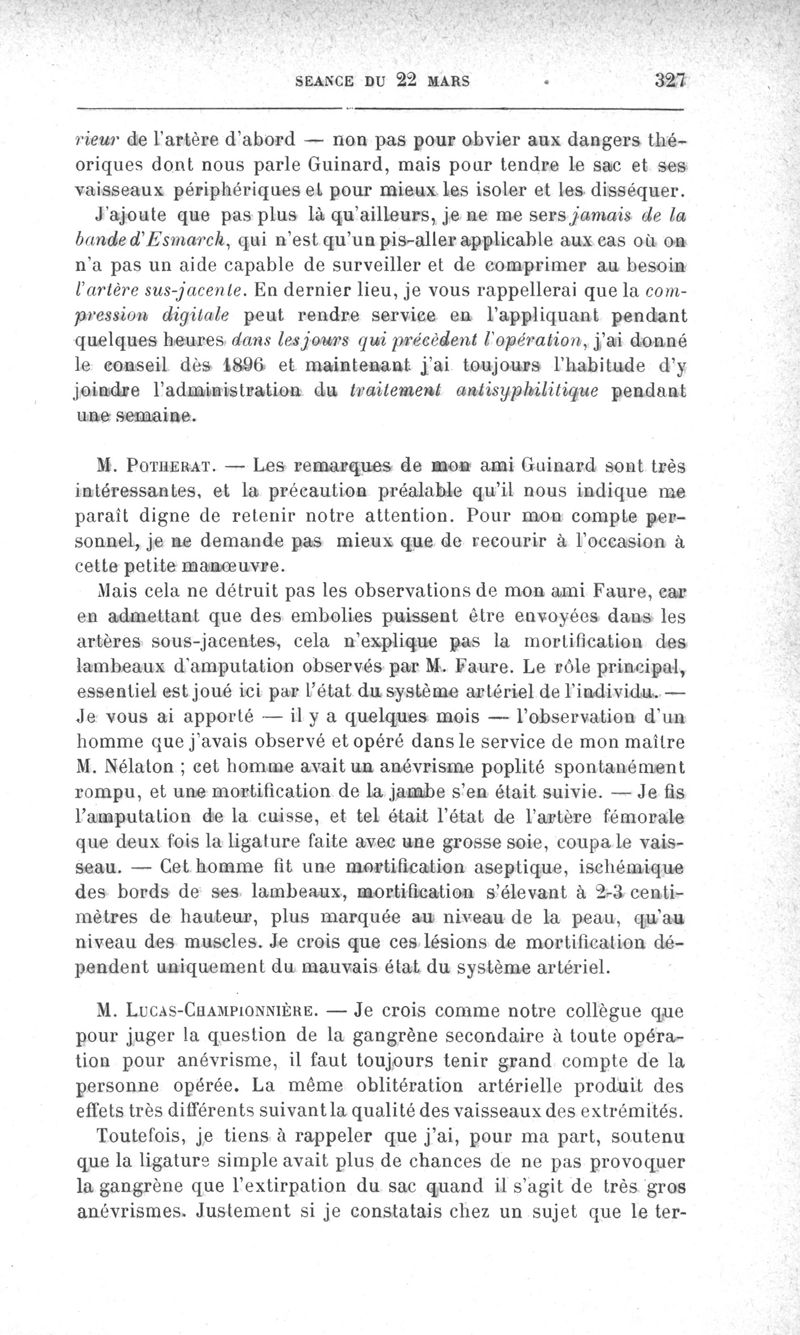 SEANCE DU 22 MARS 327

rieur de l'artère d'abord — non pas pour obvier aux dangers théoriques dont nous parle Guinard, mais pour tendre le sac et ses vaisseaux périphériques et pour mieux les isoler et les disséquer.

J'ajoute que pas plus là qu'ailleurs, je ne me sers jamais de la bande d'Esmarch, qui n'est qu'un pis-aller applicable aux cas où on n'a pas un aide capable de surveiller et de comprimer au besoin l'artère sus-jacente. En dernier lieu, je vous rappellerai que la compression digitale peut rendre service en l'appliquant pendant quelques heures dans les jours qui précèdent l'opération, j'ai donné le conseil dès 1896 et maintenant j'ai toujours l'habitude d'y joindre l'administration du traitement antisyphilitique pendant une semaine.

M. Potherat. — Les remarques de mon ami Guinard sont très intéressantes, et la précaution préalable qu'il nous indique me paraît digne de retenir notre attention. Pour mon compte personnel, je ne demande pas mieux que de recourir à l'occasion à cette petite manœuvre.

Mais cela ne détruit pas les observations de mon ami Faure, car en admettant que des embolies puissent être envoyées dans les artères sous-jacentes, cela n'explique pas la mortification des lambeaux d'amputation observés par M. Faure. Le rôle principal, essentiel est joué ici par l'état du système artériel de l'individu. — Je vous ai apporté — il y a quelques mois — l'observation d'un homme que j'avais observé et opéré dans le service de mon maître M. Nélaton ; cet homme avait un anévrisme poplité spontanément rompu, et une mortification de la jambe s'en était suivie. — Je fis l'amputation de la cuisse, et tel était l'état de l'artère fémorale que deux fois la ligature faite avec une grosse soie, coupa le vaisseau. — Cet homme fit une mortification aseptique, ischémique des bords de ses lambeaux, mortification s'élevant à 2-3 centimètres de hauteur, plus marquée au niveau de la peau, qu'au niveau des muscles. Je crois que ces lésions de mortification dépendent uniquement du mauvais état du système artériel.

M. Lucas-Championnière. — Je crois comme notre collègue que pour juger la question de la gangrène secondaire à toute opération pour anévrisme, il faut toujours tenir grand compte de la personne opérée. La même oblitération artérielle produit des effets très différents suivant la qualité des vaisseaux des extrémités.

Toutefois, je tiens à rappeler que j'ai, pour ma part, soutenu que la ligature simple avait plus de chances de ne pas provoquer la gangrène que l'extirpation du sac quand il s'agit de très gros anévrismes. Justement si je constatais chez un sujet que le ter-